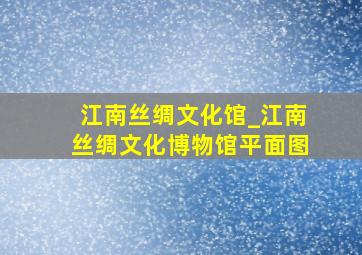 江南丝绸文化馆_江南丝绸文化博物馆平面图